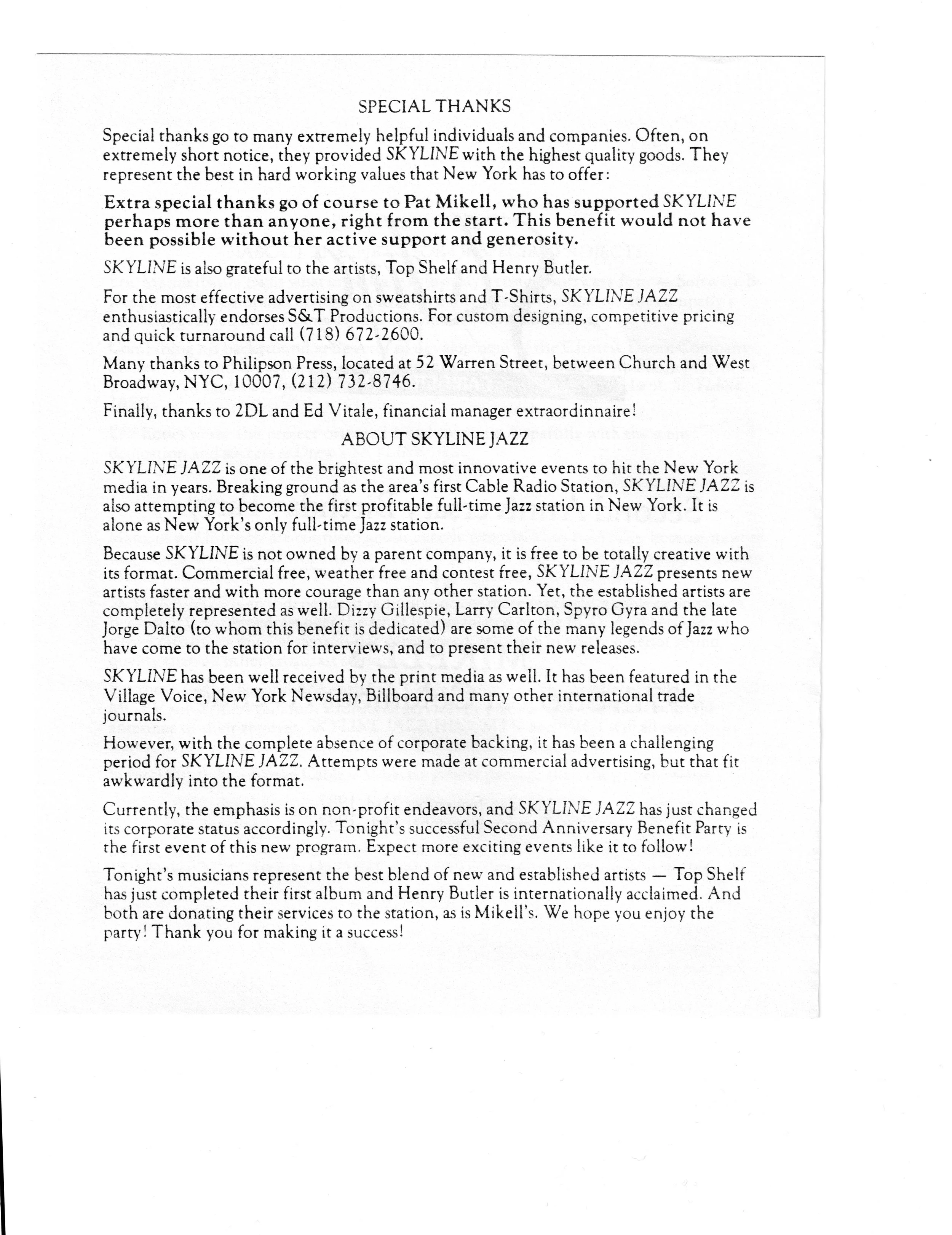 SPECIAL THANKS

Special thanks go to many extremely helpful individuals and companies. Often, on extremely short notice, they provided SKYLINE with the highest quality goods. They represent the best in hard working values that New York has to offer:

Extra special thanks go of course to Pat Mikell, who has supported SKYLINE perhaps more than anyone, right from the start. This benefit would not have been possible without her active support and generosity.

SKYLINE is also grateful to the artists, Top Shelf and Henry Butler.

For the most effective advertising on sweatshirts and T-Shirts, SKYLINE JAZZ enthusiastically endorses S&T Productions. For custom designing, competitive pricing and quick turnaround call (718) 672-2600.

Many thanks to Philipson Press, located at 52 Warren Street, between Church and West Broadway, NYC, 10007, (212) 732-8746.

Finally, thanks to 2DL and Ed Vitale, financial manager extraordinnaire!

ABOUT SKYLINE JAZZ

SKYLINE JAZZ is one of the brightest and most innovative events to hit the New York media in years. Breaking ground as the area's first Cable Radio Station, SKYLINE JAZZ is also attempting to become the first profitable full-time Jazz station in New York. It is alone as New York's only full-time Jazz station.

Because SKYLINE is not owned by a parent company, it is free to be totally creative with its format. Commercial free, weather free and contest free, SKYLINE JAZZ presents new artists faster and with more courage than any other station. Yet, the established artists are completely represented as well. Dizzy Gillespie, Larry Carlton, Spyro Gyra and the late Jorge Dalto (to whom this benefit is dedicated) are some of the many legends of Jazz who have come to the station for interviews, and to present their new releases.

SKYLINE has been well received by the print media as well. It has been featured in the Village Voice, New York Newsday, Billboard and many other international trade journals.

However, with the complete absence of corporate backing, it has been a challenging period for SKYLINE JAZZ. Attempts were made at commercial advertising, but that fit awkwardly into the format.

Currently, the emphasis is on non-profit endeavors, and SKYLINE JAZZ has just changed its corporate status accordingly. Tonight's successful Second Anniversary Benefit Party is the first event of this new program. Expect more exciting events like it to follow!

Tonight's musicians represent the best blend of new and established artists — Top Shelf has just completed their first album and Henry Butler is internationally acclaimed. And both are donating their services to the station, as is Mikell's. We hope you enjoy the party! Thank you for making it a success!